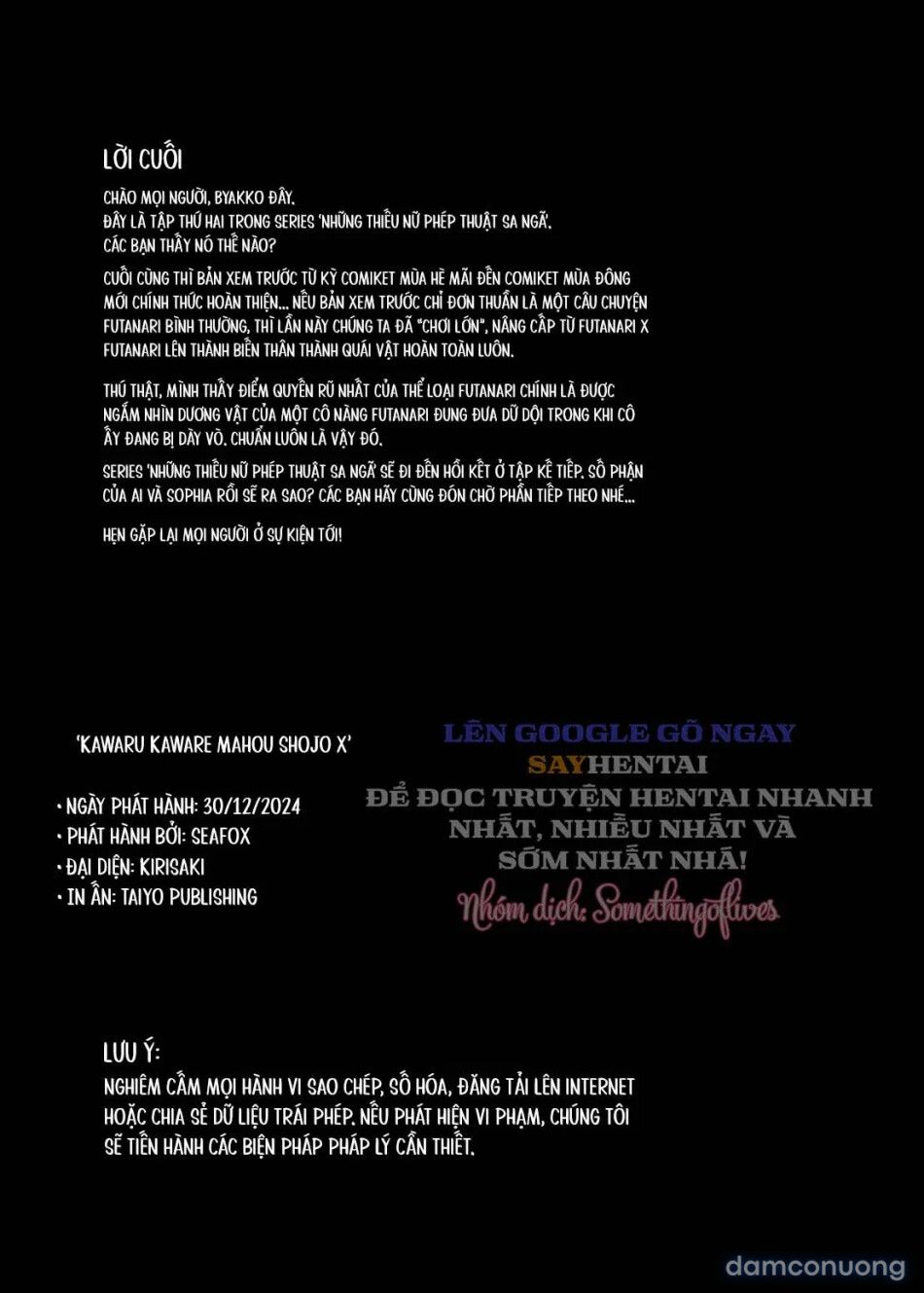 LỜI CUỐI

CHÀO MỌI NGƯỜI, BYAKKO ĐÂY.
ĐÂY LÀ TẬP THỨ HAI TRONG SERIES 'NHỮNG THIẾU NỮ PHÉP THUẬT SA NGÃ'.
CÁC BẠN THẤY NÓ THẾ NÀO?

CUỐI CÙNG THÌ BẢN XEM TRƯỚC TỪ KỲ COMIKET MÙA HÈ MÃI ĐẾN COMIKET MÙA ĐÔNG MỚI CHÍNH THỨC HOÀN THIỆN... NẾU BẢN XEM TRƯỚC CHỈ ĐƠN THUẦN LÀ MỘT CÂU CHUYỆN FUTANARI BÌNH THƯỜNG, THÌ LẦN NÀY CHÚNG TA ĐÃ "CHƠI LỚN", NÂNG CẤP TỪ FUTANARI X FUTANARI LÊN THÀNH BIẾN THÂN THÀNH QUÁI VẬT HOÀN TOÀN LUÔN.

THÚ THẬT, MÌNH THẤY ĐIỂM QUYẾN RŨ NHẤT CỦA THỂ LOẠI FUTANARI CHÍNH LÀ ĐƯỢC NGẮM NHÌN DƯƠNG VẬT CỦA MỘT CÔ NÀNG FUTANARI ĐUNG ĐƯA DỮ DỘI TRONG KHI CÔ ẤY ĐANG BỊ DÀY VÒ. CHUẨN LUÔN LÀ VẬY ĐÓ.

SERIES 'NHỮNG THIẾU NỮ PHÉP THUẬT SA NGÃ' SẼ ĐI ĐẾN HỒI KẾT Ở TẬP KẾ TIẾP. SỐ PHẬN CỦA AI VÀ SOPHIA RỒI SẼ RA SAO? CÁC BẠN HÃY CÙNG ĐÓN CHỜ PHẦN TIẾP THEO NHÉ...

HẸN GẶP LẠI MỌI NGƯỜI Ở SỰ KIỆN TỚI!

'KAWARU KAWARE MAHOU SHOJO X'

• NGÀY PHÁT HÀNH: 30/12/2024
• PHÁT HÀNH BỞI: SEAFOX
• ĐẠI DIỆN: KIRISAKI
• IN ẤN: TAIYO PUBLISHING

LÊN GOOGLE GÕ NGAY
SAYHENTAI
ĐỂ ĐỌC TRUYỆN HENTAI NHANH NHẤT, NHIỀU NHẤT VÀ SỚM NHẤT NHÁ!
Nhóm dịch: Somethingoflives

LƯU Ý:
NGHIÊM CẤM MỌI HÀNH VI SAO CHÉP, SỐ HÓA, ĐĂNG TẢI LÊN INTERNET HOẶC CHIA SẺ DỮ LIỆU TRÁI PHÉP. NẾU PHÁT HIỆN VI PHẠM, CHÚNG TÔI SẼ TIẾN HÀNH CÁC BIỆN PHÁP PHÁP LÝ CẦN THIẾT.

damconuong